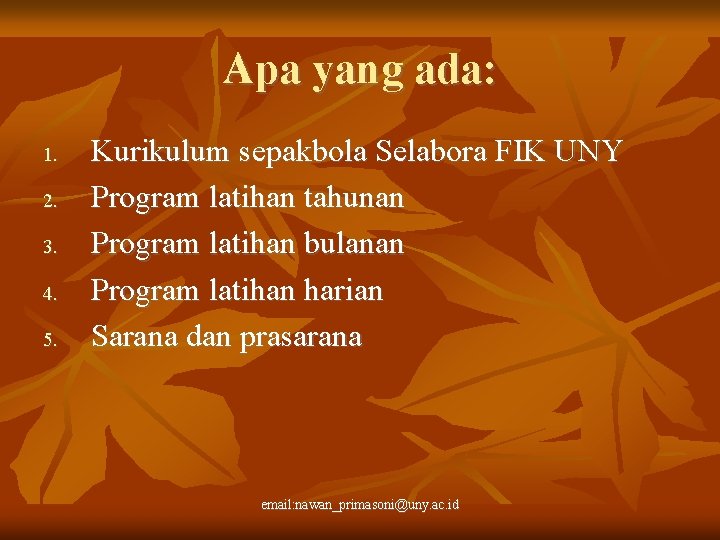 Apa yang ada:

1. Kurikulum sepakbola Selabora FIK UNY
2. Program latihan tahunan
3. Program latihan bulanan
4. Program latihan harian
5. Sarana dan prasarana

email:nawan_primasoni@uny.ac.id